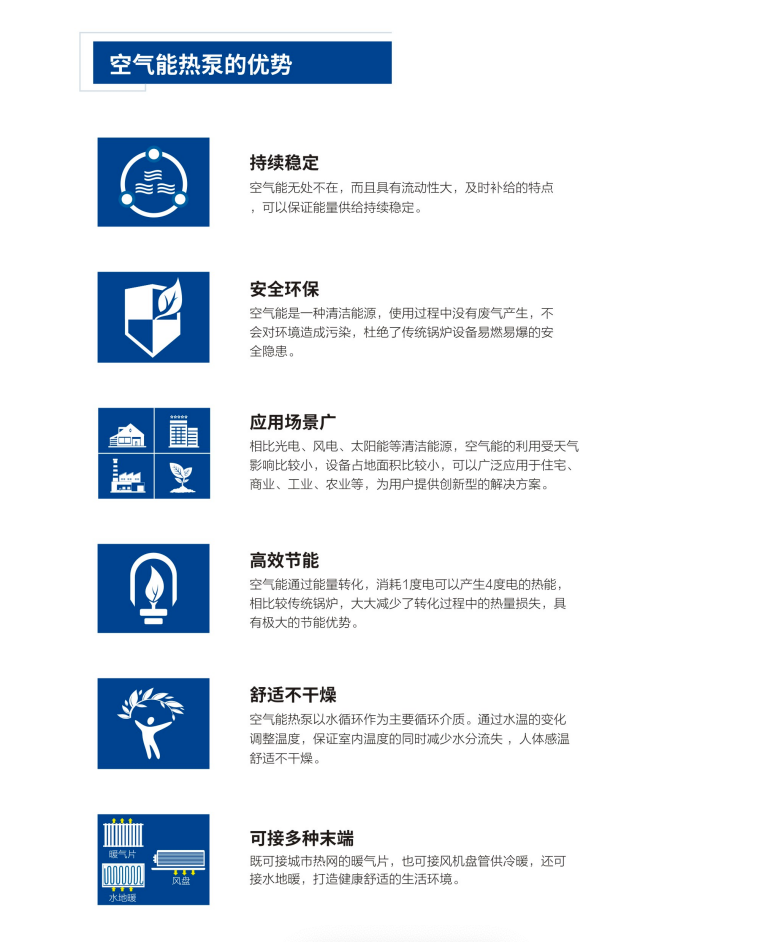 空气能热泵的优势

持续稳定
空气能无处不在，而且具有流动性大，及时补给的特点，可以保证能量供给持续稳定。

安全环保
空气能是一种清洁能源，使用过程中没有废气产生，不会对环境造成污染，杜绝了传统锅炉设备易燃易爆的安全隐患。

应用场景广
相比光电、风电、太阳能等清洁能源，空气能的利用受天气影响比较小，设备占地面积比较小，可以广泛应用于住宅、商业、工业、农业等，为用户提供创新型的解决方案。

高效节能
空气能通过能量转化，消耗1度电可以产生4度电的热能，相比较传统锅炉，大大减少了转化过程中的热量损失，具有极大的节能优势。

舒适不干燥
空气能热泵以水循环作为主要循环介质。通过水温的变化调整温度，保证室内温度的同时减少水分流失，人体感温舒适不干燥。

暖气片
风盘
水地暖
可接多种末端
既可接城市热网的暖气片，也可接风机盘管供冷暖，还可接水地暖，打造健康舒适的生活环境。